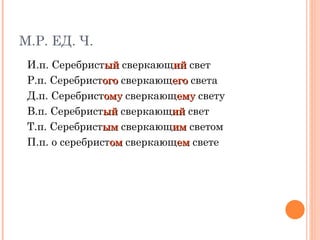 М.Р. ЕД. Ч.

И.п. Серебристый сверкающий свет
Р.п. Серебристого сверкающего света
Д.п. Серебристому сверкающему свету
В.п. Серебристый сверкающий свет
Т.п. Серебристым сверкающим светом
П.п. о серебристом сверкающем свете